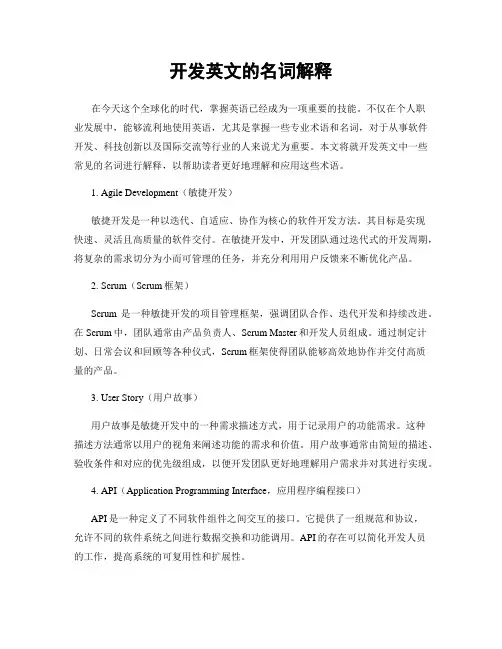 开发英文的名词解释

在今天这个全球化的时代，掌握英语已经成为一项重要的技能。不仅在个人职业发展中，能够流利地使用英语，尤其是掌握一些专业术语和名词，对于从事软件开发、科技创新以及国际交流等行业的人来说尤为重要。本文将就开发英文中一些常见的名词进行解释，以帮助读者更好地理解和应用这些术语。

1. Agile Development（敏捷开发）

敏捷开发是一种以迭代、自适应、协作为核心的软件开发方法。其目标是实现快速、灵活且高质量的软件交付。在敏捷开发中，开发团队通过迭代式的开发周期，将复杂的需求切分为小而可管理的任务，并充分利用用户反馈来不断优化产品。

2. Scrum（Scrum 框架）

Scrum 是一种敏捷开发的项目管理框架，强调团队合作、迭代开发和持续改进。在 Scrum 中，团队通常由产品负责人、Scrum Master 和开发人员组成。通过制定计划、日常会议和回顾等各种仪式，Scrum 框架使得团队能够高效地协作并交付高质量的产品。

3. User Story（用户故事）

用户故事是敏捷开发中的一种需求描述方式，用于记录用户的功能需求。这种描述方法通常以用户的视角来阐述功能的需求和价值。用户故事通常由简短的描述、验收条件和对应的优先级组成，以便开发团队更好地理解用户需求并对其进行实现。

4. API（Application Programming Interface，应用程序编程接口）

API 是一种定义了不同软件组件之间交互的接口。它提供了一组规范和协议，允许不同的软件系统之间进行数据交换和功能调用。API 的存在可以简化开发人员的工作，提高系统的可复用性和扩展性。